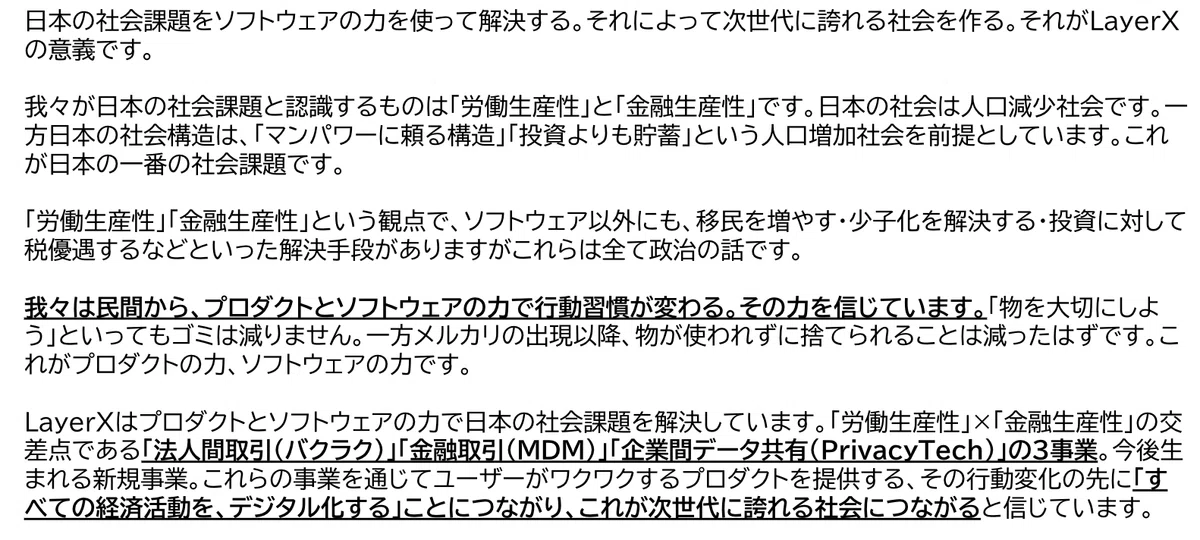 日本の社会課題をソフトウェアの力を使って解決する。それによって次世代に誇れる社会を作る。それがLayerXの意義です。

我々が日本の社会課題と認識するものは「労働生産性」と「金融生産性」です。日本の社会は人口減少社会です。一方日本の社会構造は、「マンパワーに頼る構造」「投資よりも貯蓄」という人口増加社会を前提としています。これが日本の一番の社会課題です。

「労働生産性」「金融生産性」という観点で、ソフトウェア以外にも、移民を増やす・少子化を解決する・投資に対して税優遇するなどといった解決手段がありますがこれらは全て政治の話です。

我々は民間から、プロダクトとソフトウェアの力で行動習慣が変わる。その力を信じています。「物を大切にしよう」といってもゴミは減りません。一方メルカリの出現以降、物が使われずに捨てられることは減ったはずです。これがプロダクトの力、ソフトウェアの力です。

LayerXはプロダクトとソフトウェアの力で日本の社会課題を解決しています。「労働生産性」×「金融生産性」の交差点である「法人間取引(バクラク)」「金融取引(MDM)」「企業間データ共有(PrivacyTech)」の3事業。今後生まれる新規事業。これらの事業を通じてユーザーがワクワクするプロダクトを提供する、その行動変化の先に「すべての経済活動を、デジタル化する」ことにつながり、これが次世代に誇れる社会につながると信じています。